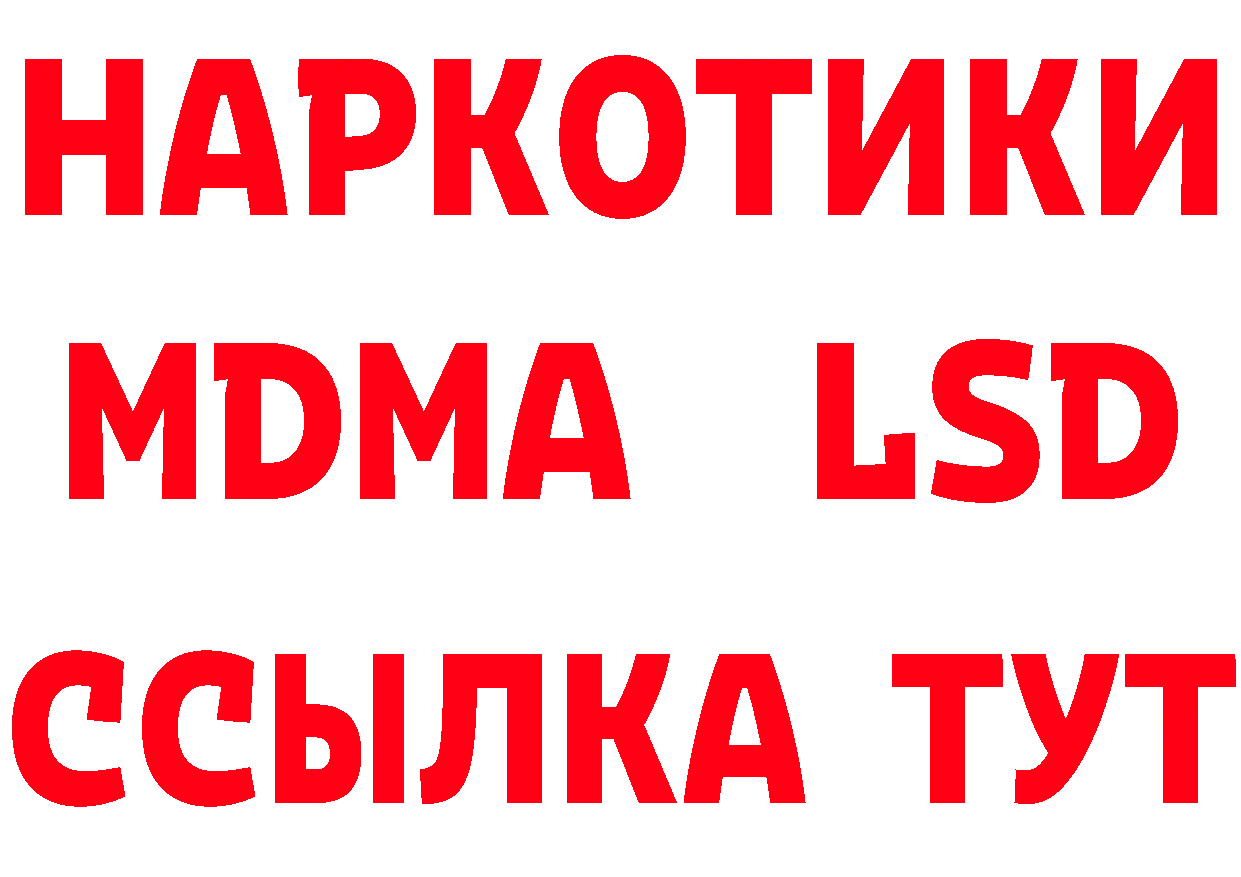 НАРКОТИКИ
MDMA LSD
ССЫЛКА ТУТ